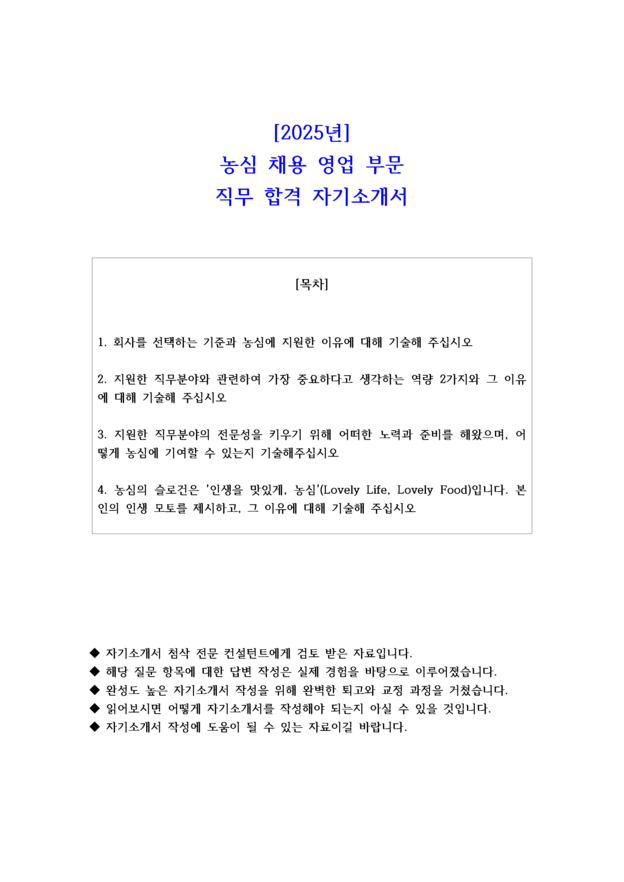 [2025년]
농심 채용 영업 부문
직무 합격 자기소개서

[목차]

1. 회사를 선택하는 기준과 농심에 지원한 이유에 대해 기술해 주십시오

2. 지원한 직무분야와 관련하여 가장 중요하다고 생각하는 역량 2가지와 그 이유에 대해 기술해 주십시오

3. 지원한 직무분야의 전문성을 키우기 위해 어떠한 노력과 준비를 해왔으며, 어떻게 농심에 기여할 수 있는지 기술해주십시오

4. 농심의 슬로건은 '인생을 맛있게, 농심'(Lovely Life, Lovely Food)입니다. 본인의 인생 모토를 제시하고, 그 이유에 대해 기술해 주십시오

◆ 자기소개서 첨삭 전문 컨설턴트에게 검토 받은 자료입니다.
◆ 해당 질문 항목에 대한 답변 작성은 실제 경험을 바탕으로 이루어졌습니다.
◆ 완성도 높은 자기소개서 작성을 위해 완벽한 퇴고와 교정 과정을 거쳤습니다.
◆ 읽어보시면 어떻게 자기소개서를 작성해야 되는지 아실 수 있을 것입니다.
◆ 자기소개서 작성에 도움이 될 수 있는 자료이길 바랍니다.